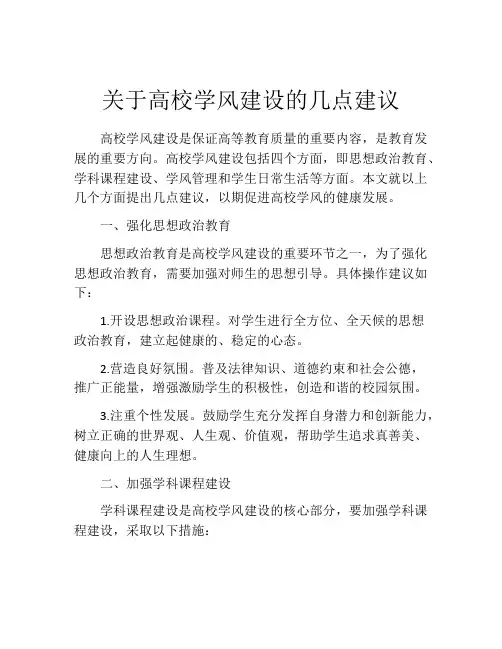 关于高校学风建设的几点建议

高校学风建设是保证高等教育质量的重要内容，是教育发展的重要方向。高校学风建设包括四个方面，即思想政治教育、学科课程建设、学风管理和学生日常生活等方面。本文就以上几个方面提出几点建议，以期促进高校学风的健康发展。

一、强化思想政治教育

思想政治教育是高校学风建设的重要环节之一，为了强化思想政治教育，需要加强对师生的思想引导。具体操作建议如下：

1.开设思想政治课程。对学生进行全方位、全天候的思想政治教育，建立起健康的、稳定的心态。

2.营造良好氛围。普及法律知识、道德约束和社会公德，推广正能量，增强激励学生的积极性，创造和谐的校园氛围。

3.注重个性发展。鼓励学生充分发挥自身潜力和创新能力，树立正确的世界观、人生观、价值观，帮助学生追求真善美、健康向上的人生理想。

二、加强学科课程建设

学科课程建设是高校学风建设的核心部分，要加强学科课程建设，采取以下措施：